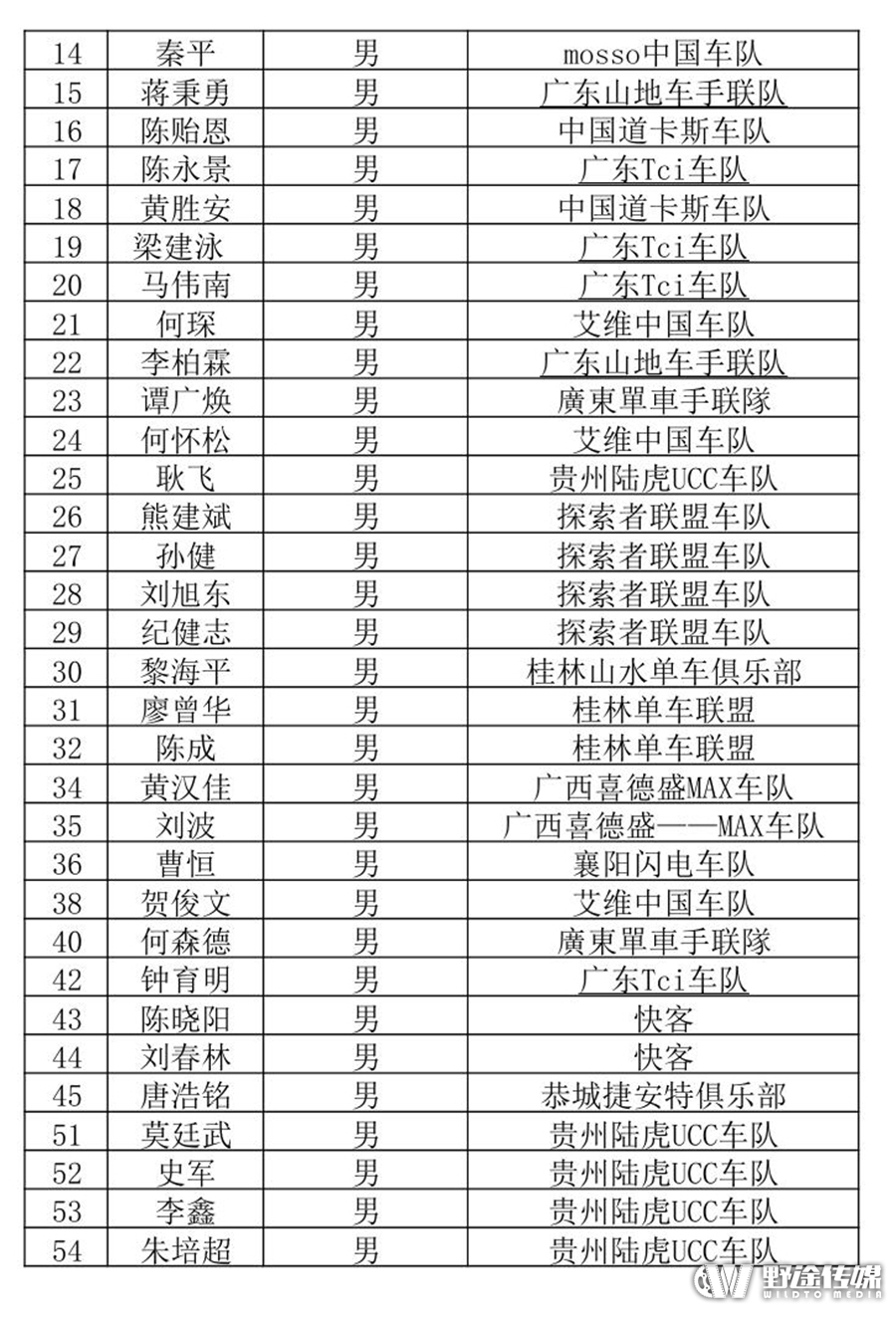 | 14 | 秦平 | 男 | mosso中国车队 |
|---|---|---|---|
| 15 | 蒋秉勇 | 男 | 广东山地车手联队 |
| 16 | 陈贻恩 | 男 | 中国道卡斯车队 |
| 17 | 陈永景 | 男 | 广东Tci车队 |
| 18 | 黄胜安 | 男 | 中国道卡斯车队 |
| 19 | 梁建泳 | 男 | 广东Tci车队 |
| 20 | 马伟南 | 男 | 广东Tci车队 |
| 21 | 何琛 | 男 | 艾维中国车队 |
| 22 | 李柏霖 | 男 | 广东山地车手联队 |
| 23 | 谭广焕 | 男 | 廣東單車手联隊 |
| 24 | 何怀松 | 男 | 艾维中国车队 |
| 25 | 耿飞 | 男 | 贵州陆虎UCC车队 |
| 26 | 熊建斌 | 男 | 探索者联盟车队 |
| 27 | 孙健 | 男 | 探索者联盟车队 |
| 28 | 刘旭东 | 男 | 探索者联盟车队 |
| 29 | 纪健志 | 男 | 探索者联盟车队 |
| 30 | 黎海平 | 男 | 桂林山水单车俱乐部 |
| 31 | 廖曾华 | 男 | 桂林单车联盟 |
| 32 | 陈成 | 男 | 桂林单车联盟 |
| 34 | 黄汉佳 | 男 | 广西喜德盛MAX车队 |
| 35 | 刘波 | 男 | 广西喜德盛——MAX车队 |
| 36 | 曹恒 | 男 | 襄阳闪电车队 |
| 38 | 贺俊文 | 男 | 艾维中国车队 |
| 40 | 何森德 | 男 | 廣東單車手联隊 |
| 42 | 钟育明 | 男 | 广东Tci车队 |
| 43 | 陈晓阳 | 男 | 快客 |
| 44 | 刘春林 | 男 | 快客 |
| 45 | 唐浩铭 | 男 | 恭城捷安特俱乐部 |
| 51 | 莫廷武 | 男 | 贵州陆虎UCC车队 |
| 52 | 史军 | 男 | 贵州陆虎UCC车队 |
| 53 | 李鑫 | 男 | 贵州陆虎UCC车队 |
| 54 | 朱培超 | 男 | 贵州陆虎UCC车队 |

野途传媒
WILDTO MEDIA